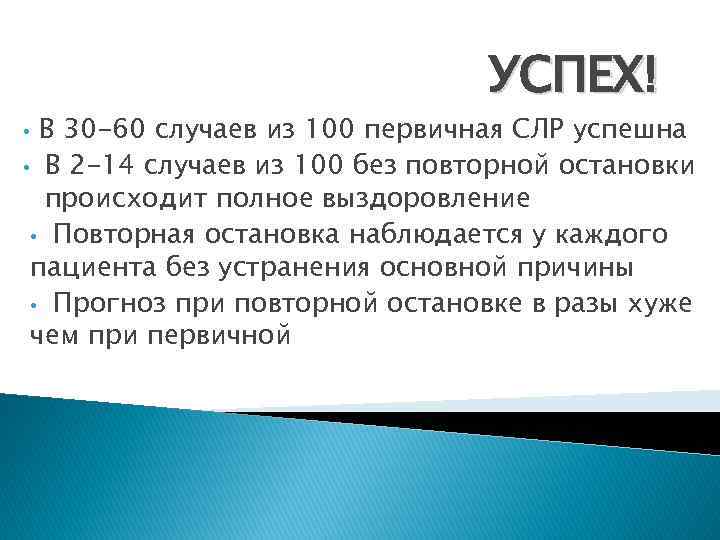 УСПЕХ!

• В 30-60 случаев из 100 первичная СЛР успешна
• В 2-14 случаев из 100 без повторной остановки происходит полное выздоровление
• Повторная остановка наблюдается у каждого пациента без устранения основной причины
• Прогноз при повторной остановке в разы хуже чем при первичной